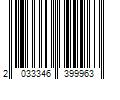 2 033346 399963